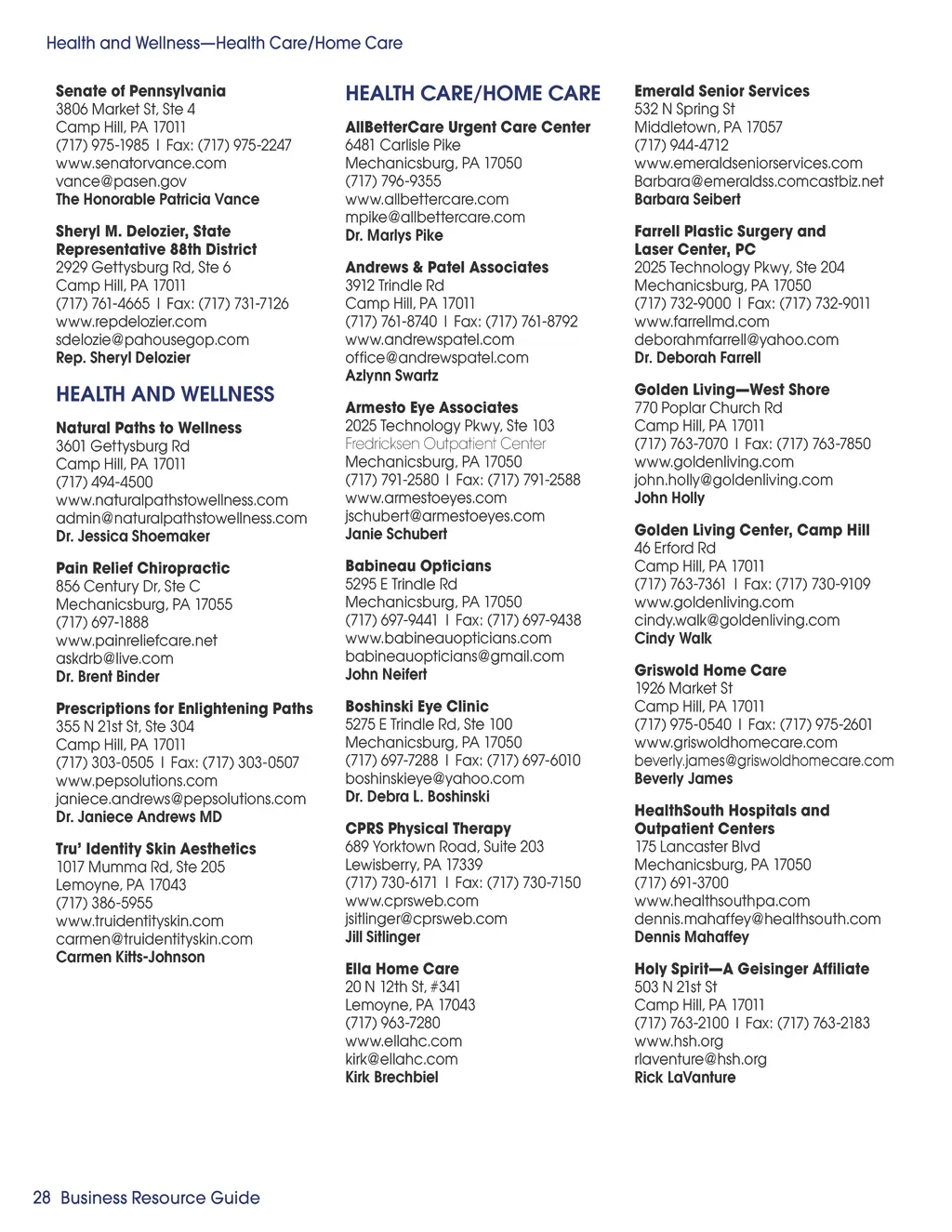 Health and Wellness—Health Care/Home Care

Senate of Pennsylvania
3806 Market St, Ste 4
Camp Hill, PA 17011
(717) 975-1985 | Fax: (717) 975-2247
www.senatorvance.com
vance@pasen.gov
The Honorable Patricia Vance

Sheryl M. Delozier, State Representative 88th District
2929 Gettysburg Rd, Ste 6
Camp Hill, PA 17011
(717) 761-4665 | Fax: (717) 731-7126
www.repdelozier.com
sdelozie@pahousegop.com
Rep. Sheryl Delozier

HEALTH AND WELLNESS

Natural Paths to Wellness
3601 Gettysburg Rd
Camp Hill, PA 17011
(717) 494-4500
www.naturalpathstowellness.com
admin@naturalpathstowellness.com
Dr. Jessica Shoemaker

Pain Relief Chiropractic
856 Century Dr, Ste C
Mechanicsburg, PA 17055
(717) 697-1888
www.painreliefcare.net
askdrb@live.com
Dr. Brent Binder

Prescriptions for Enlightening Paths
355 N 21st St, Ste 304
Camp Hill, PA 17011
(717) 303-0505 | Fax: (717) 303-0507
www.pepsolutions.com
janiece.andrews@pepsolutions.com
Dr. Janiece Andrews MD

Tru' Identity Skin Aesthetics
1017 Mumma Rd, Ste 205
Lemoyne, PA 17043
(717) 386-5955
www.truidentityskin.com
carmen@truidentityskin.com
Carmen Kitts-Johnson

HEALTH CARE/HOME CARE

AllBetterCare Urgent Care Center
6481 Carlisle Pike
Mechanicsburg, PA 17050
(717) 796-9355
www.allbettercare.com
mpike@allbettercare.com
Dr. Marlys Pike

Andrews & Patel Associates
3912 Trindle Rd
Camp Hill, PA 17011
(717) 761-8740 | Fax: (717) 761-8792
www.andrewspatel.com
office@andrewspatel.com
Azlynn Swartz

Armesto Eye Associates
2025 Technology Pkwy, Ste 103
Fredricksen Outpatient Center
Mechanicsburg, PA 17050
(717) 791-2580 | Fax: (717) 791-2588
www.armestoeyes.com
jschubert@armestoeyes.com
Janie Schubert

Babineau Opticians
5295 E Trindle Rd
Mechanicsburg, PA 17050
(717) 697-9441 | Fax: (717) 697-9438
www.babineauopticians.com
babineauopticians@gmail.com
John Neifert

Boshinski Eye Clinic
5275 E Trindle Rd, Ste 100
Mechanicsburg, PA 17050
(717) 697-7288 | Fax: (717) 697-6010
boshinskieye@yahoo.com
Dr. Debra L. Boshinski

CPRS Physical Therapy
689 Yorktown Road, Suite 203
Lewisberry, PA 17339
(717) 730-6171 | Fax: (717) 730-7150
www.cprsweb.com
jsitlinger@cprsweb.com
Jill Sitlinger

Ella Home Care
20 N 12th St, #341
Lemoyne, PA 17043
(717) 963-7280
www.ellahc.com
kirk@ellahc.com
Kirk Brechbiel

Emerald Senior Services
532 N Spring St
Middletown, PA 17057
(717) 944-4712
www.emeraldseniorservices.com
Barbara@emeraldss.comcastbiz.net
Barbara Seibert

Farrell Plastic Surgery and Laser Center, PC
2025 Technology Pkwy, Ste 204
Mechanicsburg, PA 17050
(717) 732-9000 | Fax: (717) 732-9011
www.farrellmd.com
deborahmfarrell@yahoo.com
Dr. Deborah Farrell

Golden Living—West Shore
770 Poplar Church Rd
Camp Hill, PA 17011
(717) 763-7070 | Fax: (717) 763-7850
www.goldenliving.com
john.holly@goldenliving.com
John Holly

Golden Living Center, Camp Hill
46 Erford Rd
Camp Hill, PA 17011
(717) 763-7361 | Fax: (717) 730-9109
www.goldenliving.com
cindy.walk@goldenliving.com
Cindy Walk

Griswold Home Care
1926 Market St
Camp Hill, PA 17011
(717) 975-0540 | Fax: (717) 975-2601
www.griswoldhomecare.com
beverly.james@griswoldhomecare.com
Beverly James

HealthSouth Hospitals and Outpatient Centers
175 Lancaster Blvd
Mechanicsburg, PA 17050
(717) 691-3700
www.healthsouthpa.com
dennis.mahaffey@healthsouth.com
Dennis Mahaffey

Holy Spirit—A Geisinger Affiliate
503 N 21st St
Camp Hill, PA 17011
(717) 763-2100 | Fax: (717) 763-2183
www.hsh.org
rlaventure@hsh.org
Rick LaVanture

28 Business Resource Guide